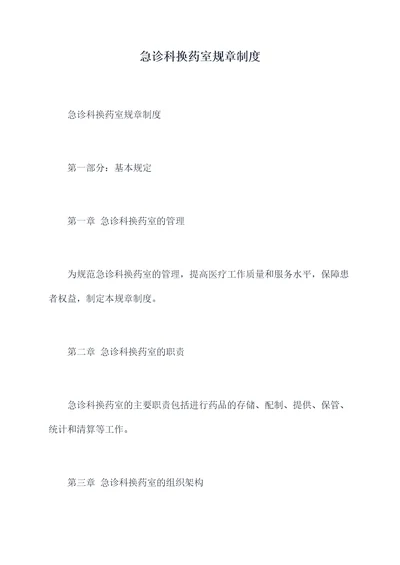 急诊科换药室规章制度

急诊科换药室规章制度

第一部分：基本规定

第一章 急诊科换药室的管理

为规范急诊科换药室的管理，提高医疗工作质量和服务水平，保障患者权益，制定本规章制度。

第二章 急诊科换药室的职责

急诊科换药室的主要职责包括进行药品的存储、配制、提供、保管、统计和清算等工作。

第三章 急诊科换药室的组织架构